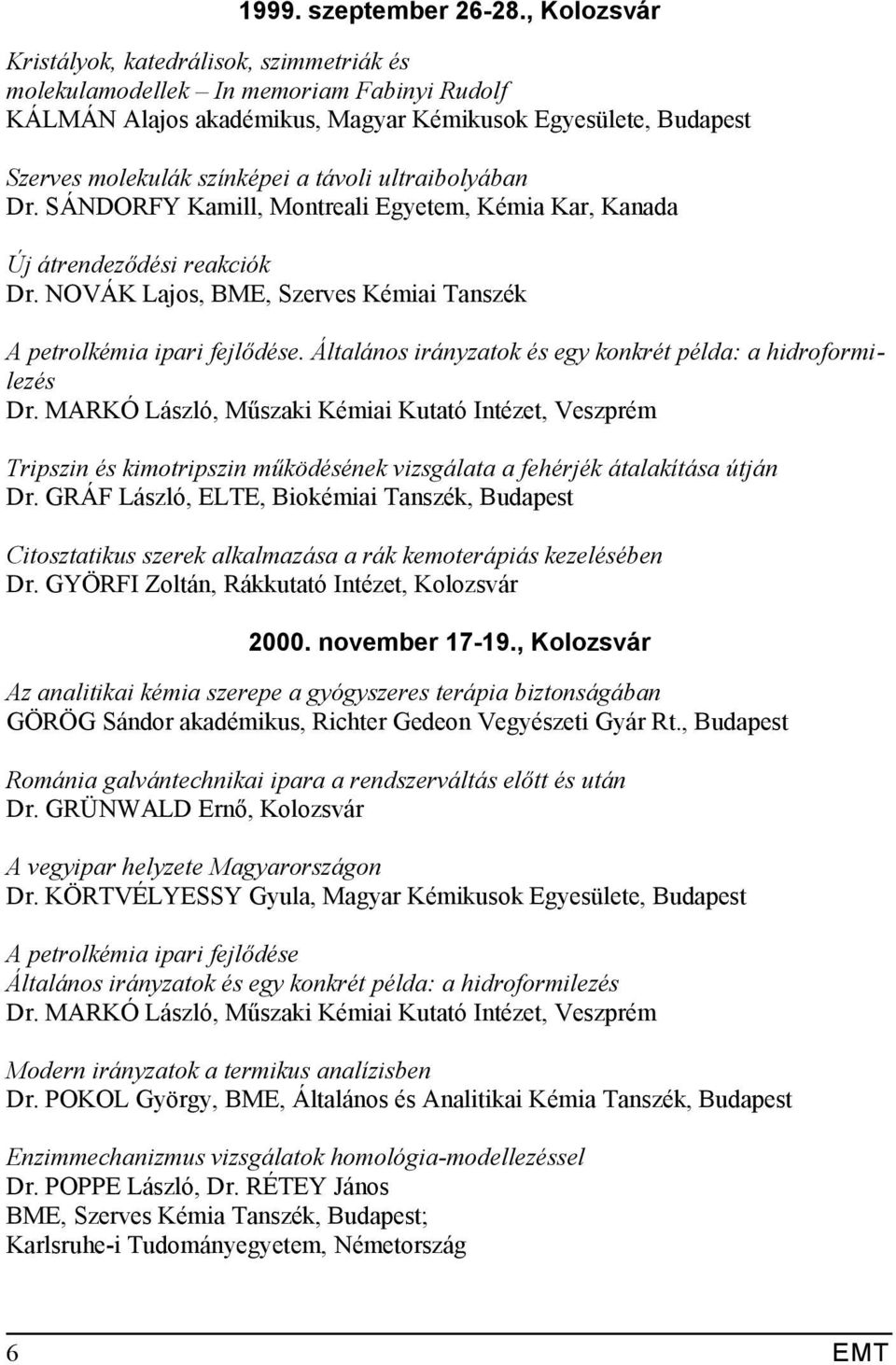 1999. szeptember 26-28., Kolozsvár

Kristályok, katedrálisok, szimmetriák és molekulamodellek – In memoriam Fabinyi Rudolf
KÁLMÁN Alajos akadémikus, Magyar Kémikusok Egyesülete, Budapest

Szerves molekulák színképei a távoli ultraibolyában
Dr. SÁNDORFY Kamill, Montreali Egyetem, Kémia Kar, Kanada

Új átrendeződési reakciók
Dr. NOVÁK Lajos, BME, Szerves Kémiai Tanszék

A petrolkémia ipari fejlődése. Általános irányzatok és egy konkrét példa: a hidroformilezés
Dr. MARKÓ László, Műszaki Kémiai Kutató Intézet, Veszprém

Tripszin és kimotripszin működésének vizsgálata a fehérjék átalakítása útján
Dr. GRÁF László, ELTE, Biokémiai Tanszék, Budapest

Citosztatikus szerek alkalmazása a rák kemoterápiás kezelésében
Dr. GYÖRFI Zoltán, Rákkutató Intézet, Kolozsvár

2000. november 17-19., Kolozsvár

Az analitikai kémia szerepe a gyógyszeres terápia biztonságában
GÖRÖG Sándor akadémikus, Richter Gedeon Vegyészeti Gyár Rt., Budapest

Románia galvántechnikai ipara a rendszerváltás előtt és után
Dr. GRÜNWALD Ernő, Kolozsvár

A vegyipar helyzete Magyarországon
Dr. KÖRTVÉLYESSY Gyula, Magyar Kémikusok Egyesülete, Budapest

A petrolkémia ipari fejlődése
Általános irányzatok és egy konkrét példa: a hidroformilezés
Dr. MARKÓ László, Műszaki Kémiai Kutató Intézet, Veszprém

Modern irányzatok a termikus analízisben
Dr. POKOL György, BME, Általános és Analitikai Kémia Tanszék, Budapest

Enzimmechanizmus vizsgálatok homológia-modellezéssel
Dr. POPPE László, Dr. RÉTEY János
BME, Szerves Kémia Tanszék, Budapest;
Karlsruhe-i Tudományegyetem, Németország

6 EMT